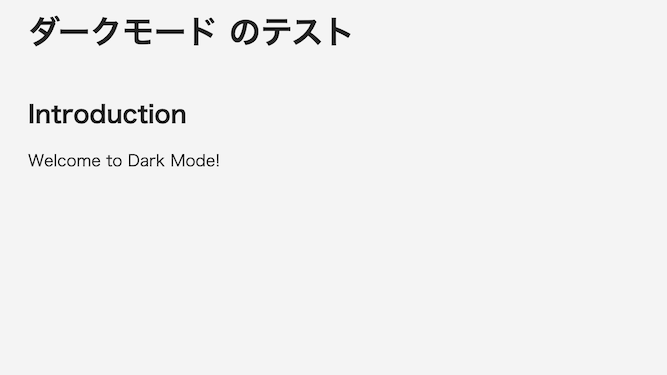 ダークモード のテスト

Introduction

Welcome to Dark Mode!